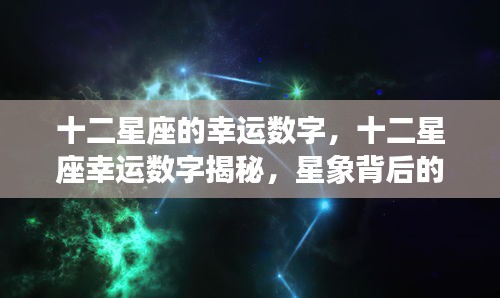 十二星座的幸运数字，十二星座幸运数字揭秘，星象背后的